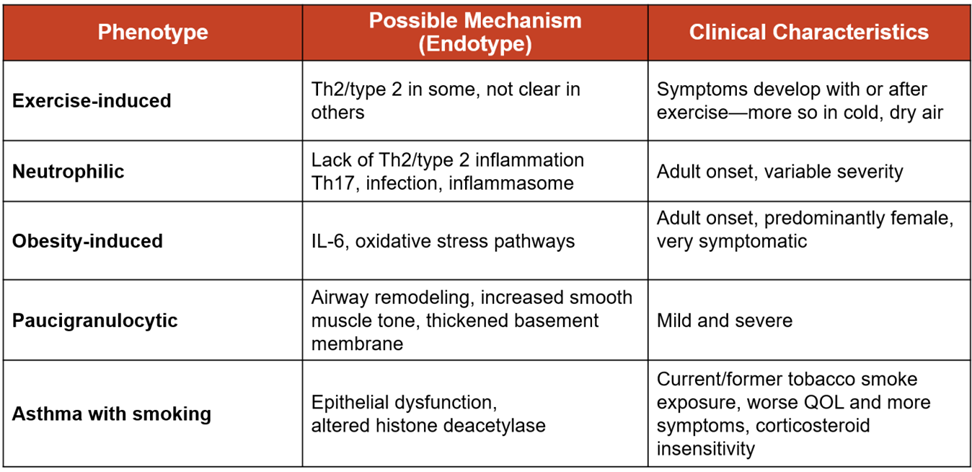 | Phenotype | Possible Mechanism (Endotype) | Clinical Characteristics |
|---|---|---|
| Exercise-induced | Th2/type 2 in some, not clear in others | Symptoms develop with or after exercise—more so in cold, dry air |
| Neutrophilic | Lack of Th2/type 2 inflammation Th17, infection, inflammasome | Adult onset, variable severity |
| Obesity-induced | IL-6, oxidative stress pathways | Adult onset, predominantly female, very symptomatic |
| Paucigranulocytic | Airway remodeling, increased smooth muscle tone, thickened basement membrane | Mild and severe |
| Asthma with smoking | Epithelial dysfunction, altered histone deacetylase | Current/former tobacco smoke exposure, worse QOL and more symptoms, corticosteroid insensitivity |